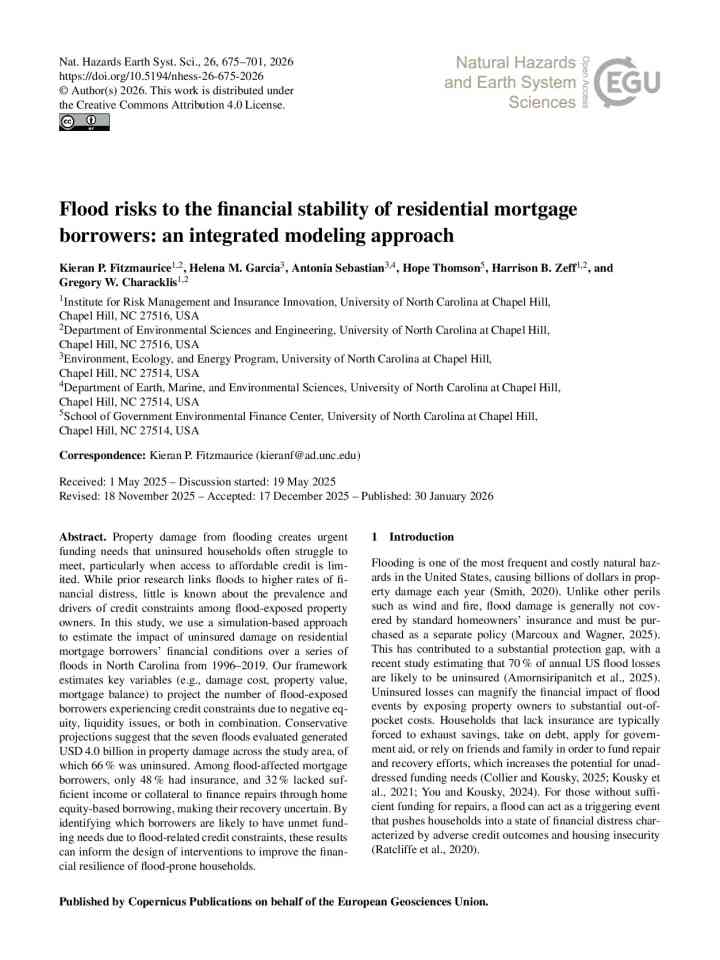 Nat. Hazards Earth Syst. Sci., 26, 675–701, 2026
https://doi.org/10.5194/nhess-26-675-2026
© Author(s) 2026. This work is distributed under
the Creative Commons Attribution 4.0 License.

Natural Hazards
and Earth System
Sciences

Open Access

EGU

Flood risks to the financial stability of residential mortgage borrowers: an integrated modeling approach

Kieran P. Fitzmaurice$^{1,2}$, Helena M. Garcia$^{3}$, Antonia Sebastian$^{3,4}$, Hope Thomson$^{5}$, Harrison B. Zeff$^{1,2}$, and Gregory W. Characklis$^{1,2}$

$^{1}$Institute for Risk Management and Insurance Innovation, University of North Carolina at Chapel Hill, Chapel Hill, NC 27516, USA
$^{2}$Department of Environmental Sciences and Engineering, University of North Carolina at Chapel Hill, Chapel Hill, NC 27516, USA
$^{3}$Environment, Ecology, and Energy Program, University of North Carolina at Chapel Hill, Chapel Hill, NC 27514, USA
$^{4}$Department of Earth, Marine, and Environmental Sciences, University of North Carolina at Chapel Hill, Chapel Hill, NC 27514, USA
$^{5}$School of Government Environmental Finance Center, University of North Carolina at Chapel Hill, Chapel Hill, NC 27514, USA

Correspondence: Kieran P. Fitzmaurice (kieranf@ad.unc.edu)

Received: 1 May 2025 – Discussion started: 19 May 2025
Revised: 18 November 2025 – Accepted: 17 December 2025 – Published: 30 January 2026

Abstract. Property damage from flooding creates urgent funding needs that uninsured households often struggle to meet, particularly when access to affordable credit is limited. While prior research links floods to higher rates of financial distress, little is known about the prevalence and drivers of credit constraints among flood-exposed property owners. In this study, we use a simulation-based approach to estimate the impact of uninsured damage on residential mortgage borrowers' financial conditions over a series of floods in North Carolina from 1996–2019. Our framework estimates key variables (e.g., damage cost, property value, mortgage balance) to project the number of flood-exposed borrowers experiencing credit constraints due to negative equity, liquidity issues, or both in combination. Conservative projections suggest that the seven floods evaluated generated USD 4.0 billion in property damage across the study area, of which 66 % was uninsured. Among flood-affected mortgage borrowers, only 48 % had insurance, and 32 % lacked sufficient income or collateral to finance repairs through home equity-based borrowing, making their recovery uncertain. By identifying which borrowers are likely to have unmet funding needs due to flood-related credit constraints, these results can inform the design of interventions to improve the financial resilience of flood-prone households.

1 Introduction

Flooding is one of the most frequent and costly natural hazards in the United States, causing billions of dollars in property damage each year (Smith, 2020). Unlike other perils such as wind and fire, flood damage is generally not covered by standard homeowners' insurance and must be purchased as a separate policy (Marcoux and Wagner, 2025). This has contributed to a substantial protection gap, with a recent study estimating that 70 % of annual US flood losses are likely to be uninsured (Amornsiripanitch et al., 2025). Uninsured losses can magnify the financial impact of flood events by exposing property owners to substantial out-of-pocket costs. Households that lack insurance are typically forced to exhaust savings, take on debt, apply for government aid, or rely on friends and family in order to fund repair and recovery efforts, which increases the potential for unaddressed funding needs (Collier and Kousky, 2025; Kousky et al., 2021; You and Kousky, 2024). For those without sufficient funding for repairs, a flood can act as a triggering event that pushes households into a state of financial distress characterized by adverse credit outcomes and housing insecurity (Ratcliffe et al., 2020).

Published by Copernicus Publications on behalf of the European Geosciences Union.